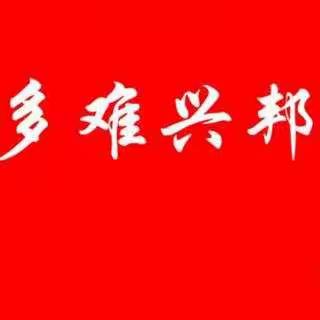 多难兴邦